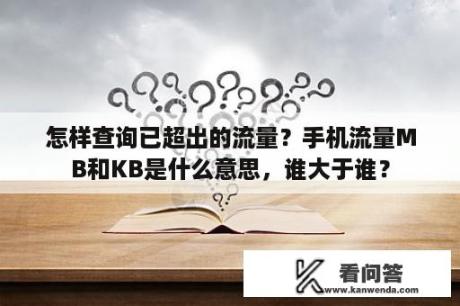 怎样查询已超出的流量？手机流量MB和KB是什么意思，谁大于谁？

看问答
www.kanwenda.com